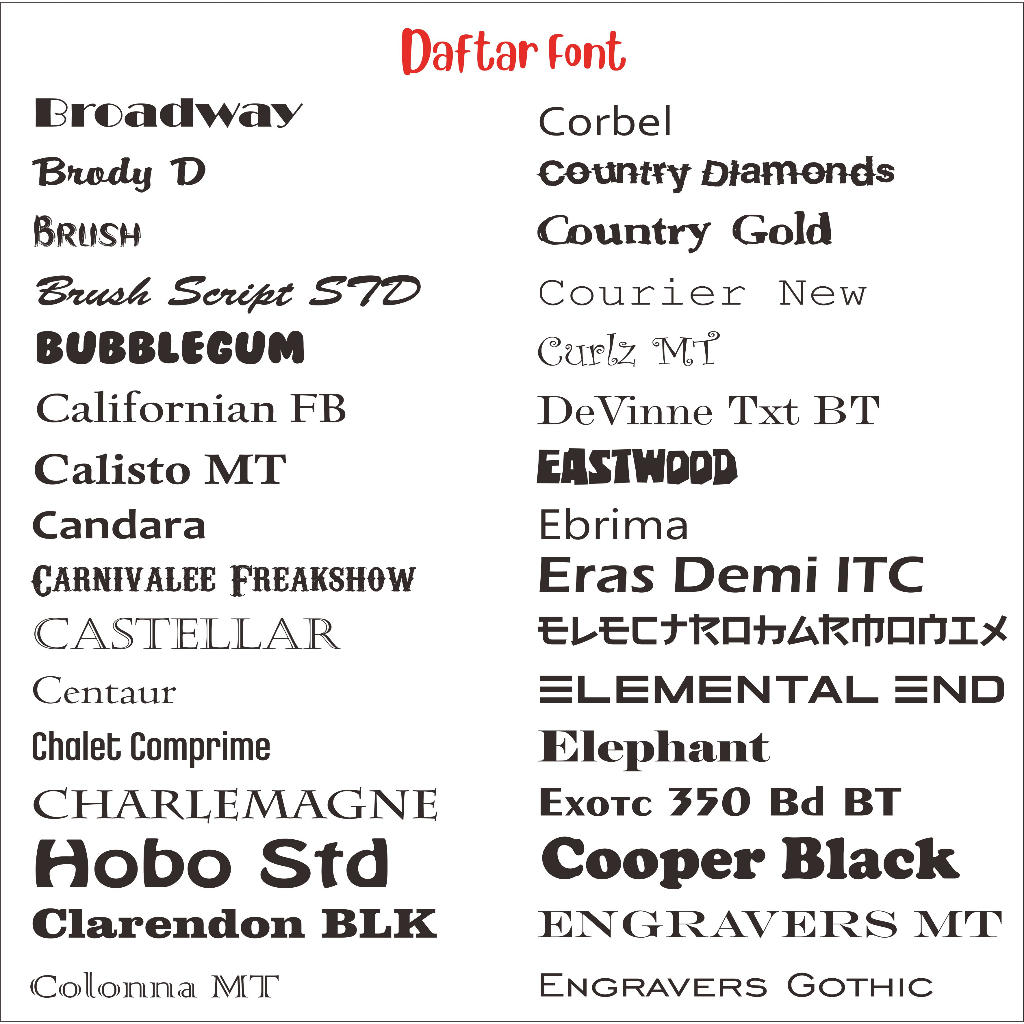 Daftar Font

Broadway
Brody D
BRUSH
Brush Script STD
BUBBLEGUM
Californian FB
Calisto MT
Candara
CARNIVALEE FREAKSHOW
CASTELLAR
Centaur
Chalet Comprime
CHARLEMAGNE
Hobo Std
Clarendon BLK
Colonna MT

Corbel
Country Diamonds
Country Gold
Courier New
Curlz MT
DeVinne Txt BT
EASTWOOD
Ebrima
Eras Demi ITC
ELECTROHARMONIX
ELEMENTAL END
Elephant
Exotc 350 Bd BT
Cooper Black
ENGRAVERS MT
ENGRAVERS GOTHIC